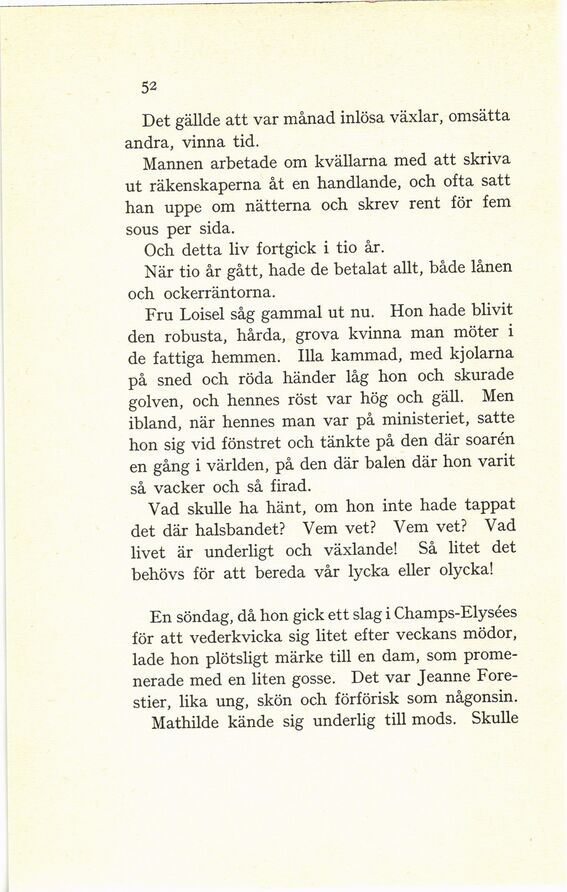 52

Det gällde att var månad inlösa växlar, omsätta andra, vinna tid.

Mannen arbetade om kvällarna med att skriva ut räkenskaperna åt en handlande, och ofta satt han uppe om nätterna och skrev rent för fem sous per sida.

Och detta liv fortgick i tio år.

När tio år gått, hade de betalat allt, både lånen och ockerräntorna.

Fru Loisel såg gammal ut nu. Hon hade blivit den robusta, hårda, grova kvinna man möter i de fattiga hemmen. Illa kammad, med kjolarna på sned och röda händer låg hon och skurade golven, och hennes röst var hög och gäll. Men ibland, när hennes man var på ministeriet, satte hon sig vid fönstret och tänkte på den där soarén en gång i världen, på den där balen där hon varit så vacker och så firad.

Vad skulle ha hänt, om hon inte hade tappat det där halsbandet? Vem vet? Vem vet? Vad livet är underligt och växlande! Så litet det behövs för att bereda vår lycka eller olycka!

En söndag, då hon gick ett slag i Champs-Elysées för att vederkvicka sig litet efter veckans mödor, lade hon plötsligt märke till en dam, som promenerade med en liten gosse. Det var Jeanne Forestier, lika ung, skön och förförisk som någonsin.

Mathilde kände sig underlig till mods. Skulle